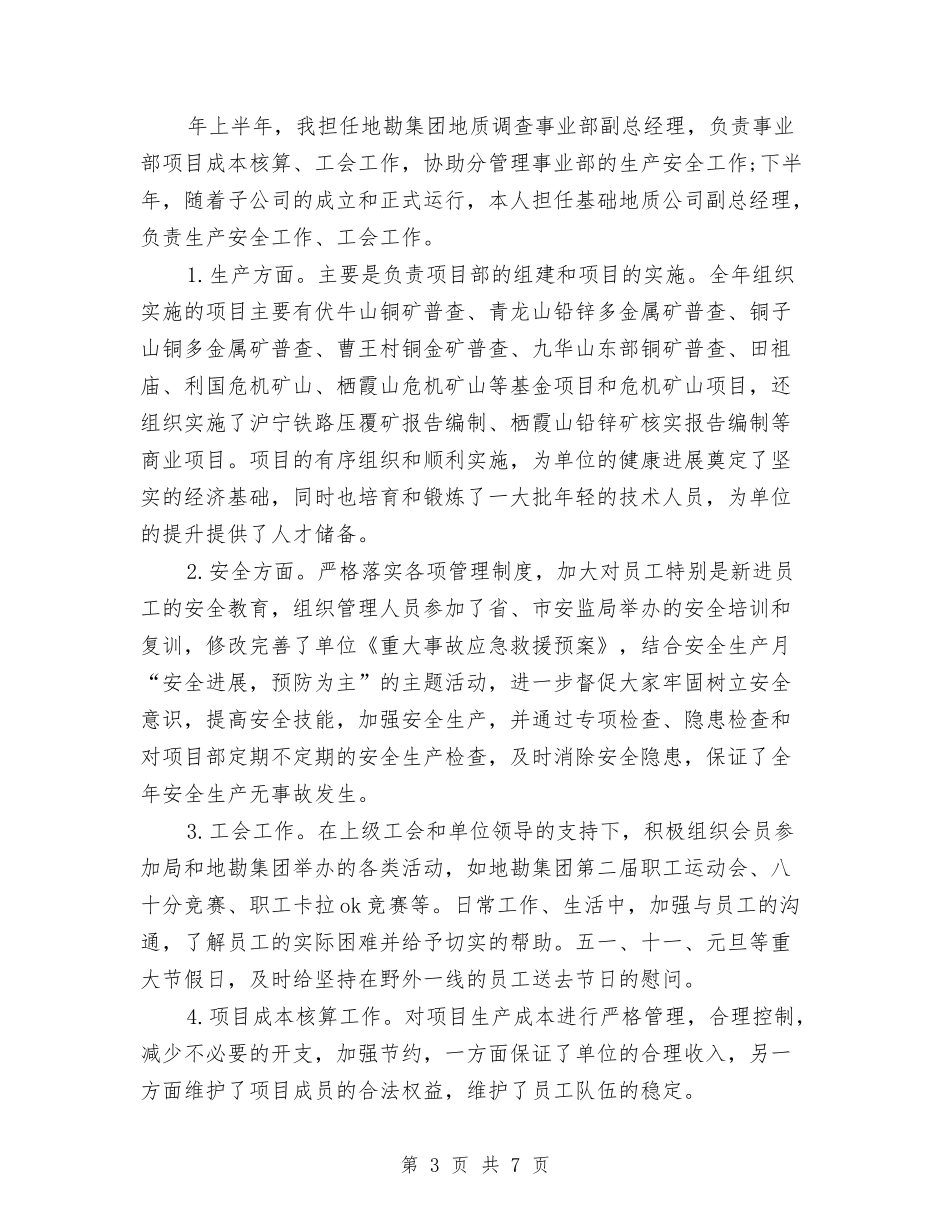 年上半年，我担任地勘集团地质调查事业部副总经理，负责事业部项目成本核算、工会工作，协助分管理事业部的生产安全工作;下半年，随着子公司的成立和正式运行，本人担任基础地质公司副总经理，负责生产安全工作、工会工作。

1.生产方面。主要是负责项目部的组建和项目的实施。全年组织实施的项目主要有伏牛山铜矿普查、青龙山铅锌多金属矿普查、铜子山铜多金属矿普查、曹王村铜金矿普查、九华山东部铜矿普查、田祖庙、利国危机矿山、栖霞山危机矿山等基金项目和危机矿山项目，还组织实施了沪宁铁路压覆矿报告编制、栖霞山铅锌矿核实报告编制等商业项目。项目的有序组织和顺利实施，为单位的健康进展奠定了坚实的经济基础，同时也培育和锻炼了一大批年轻的技术人员，为单位的提升提供了人才储备。

2.安全方面。严格落实各项管理制度，加大对员工特别是新进员工的安全教育，组织管理人员参加了省、市安监局举办的安全培训和复训，修改完善了单位《重大事故应急救援预案》，结合安全生产月“安全进展，预防为主”的主题活动，进一步督促大家牢固树立安全意识，提高安全技能，加强安全生产，并通过专项检查、隐患检查和对项目部定期不定期的安全生产检查，及时消除安全隐患，保证了全年安全生产无事故发生。

3.工会工作。在上级工会和单位领导的支持下，积极组织会员参加局和地勘集团举办的各类活动，如地勘集团第二届职工运动会、八十分竞赛、职工卡拉ok竞赛等。日常工作、生活中，加强与员工的沟通，了解员工的实际困难并给予切实的帮助。五一、十一、元旦等重大节假日，及时给坚持在野外一线的员工送去节日的慰问。

4.项目成本核算工作。对项目生产成本进行严格管理，合理控制，减少不必要的开支，加强节约，一方面保证了单位的合理收入，另一方面维护了项目成员的合法权益，维护了员工队伍的稳定。

第3页 共7页